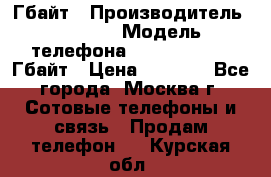 Гбайт Производитель Модель телефона Гбайт Цена Все города Москва г Сотовые телефоны и связь Продам телефон Курская обл